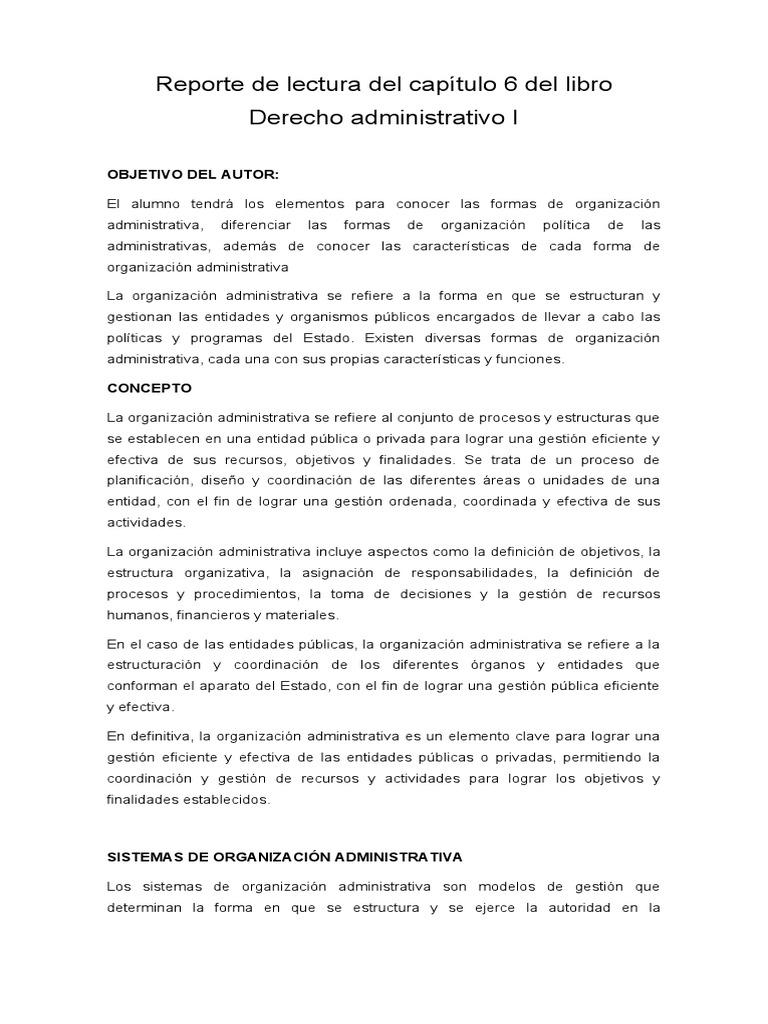 Reporte de lectura del capítulo 6 del libro
Derecho administrativo I

OBJETIVO DEL AUTOR:

El alumno tendrá los elementos para conocer las formas de organización administrativa, diferenciar las formas de organización política de las administrativas, además de conocer las características de cada forma de organización administrativa

La organización administrativa se refiere a la forma en que se estructuran y gestionan las entidades y organismos públicos encargados de llevar a cabo las políticas y programas del Estado. Existen diversas formas de organización administrativa, cada una con sus propias características y funciones.

CONCEPTO

La organización administrativa se refiere al conjunto de procesos y estructuras que se establecen en una entidad pública o privada para lograr una gestión eficiente y efectiva de sus recursos, objetivos y finalidades. Se trata de un proceso de planificación, diseño y coordinación de las diferentes áreas o unidades de una entidad, con el fin de lograr una gestión ordenada, coordinada y efectiva de sus actividades.

La organización administrativa incluye aspectos como la definición de objetivos, la estructura organizativa, la asignación de responsabilidades, la definición de procesos y procedimientos, la toma de decisiones y la gestión de recursos humanos, financieros y materiales.

En el caso de las entidades públicas, la organización administrativa se refiere a la estructuración y coordinación de los diferentes órganos y entidades que conforman el aparato del Estado, con el fin de lograr una gestión pública eficiente y efectiva.

En definitiva, la organización administrativa es un elemento clave para lograr una gestión eficiente y efectiva de las entidades públicas o privadas, permitiendo la coordinación y gestión de recursos y actividades para lograr los objetivos y finalidades establecidos.

SISTEMAS DE ORGANIZACIÓN ADMINISTRATIVA

Los sistemas de organización administrativa son modelos de gestión que determinan la forma en que se estructura y se ejerce la autoridad en la